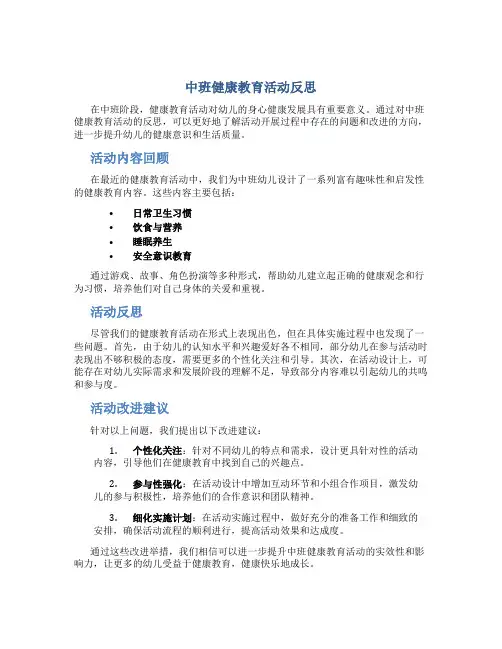 中班健康教育活动反思

在中班阶段，健康教育活动对幼儿的身心健康发展具有重要意义。通过对中班健康教育活动的反思，可以更好地了解活动开展过程中存在的问题和改进的方向，进一步提升幼儿的健康意识和生活质量。

活动内容回顾

在最近的健康教育活动中，我们为中班幼儿设计了一系列富有趣味性和启发性的健康教育内容。这些内容主要包括：

• 日常卫生习惯
• 饮食与营养
• 睡眠养生
• 安全意识教育

通过游戏、故事、角色扮演等多种形式，帮助幼儿建立起正确的健康观念和行为习惯，培养他们对自己身体的关爱和重视。

活动反思

尽管我们的健康教育活动在形式上表现出色，但在具体实施过程中也发现了一些问题。首先，由于幼儿的认知水平和兴趣爱好各不相同，部分幼儿在参与活动时表现出不够积极的态度，需要更多的个性化关注和引导。其次，在活动设计上，可能存在对幼儿实际需求和发展阶段的理解不足，导致部分内容难以引起幼儿的共鸣和参与度。

活动改进建议

针对以上问题，我们提出以下改进建议：

1. 个性化关注：针对不同幼儿的特点和需求，设计更具针对性的活动内容，引导他们在健康教育中找到自己的兴趣点。

2. 参与性强化：在活动设计中增加互动环节和小组合作项目，激发幼儿的参与积极性，培养他们的合作意识和团队精神。

3. 细化实施计划：在活动实施过程中，做好充分的准备工作和细致的安排，确保活动流程的顺利进行，提高活动效果和达成度。

通过这些改进举措，我们相信可以进一步提升中班健康教育活动的实效性和影响力，让更多的幼儿受益于健康教育，健康快乐地成长。